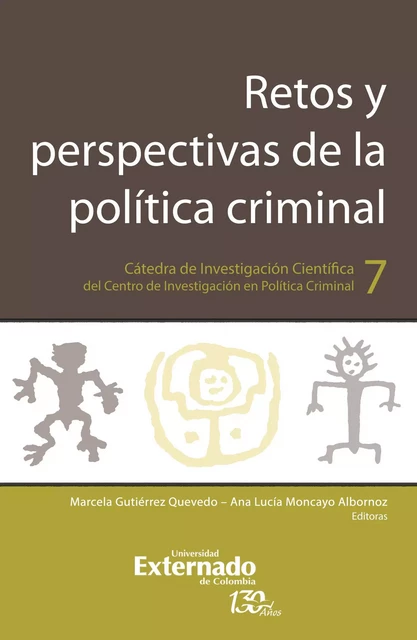 Retos y perspectivas de la política criminal

Cátedra de Investigación Científica del Centro de Investigación en Política Criminal 7

Marcela Gutiérrez Quevedo – Ana Lucía Moncayo Albornoz
Editoras

Universidad Externado de Colombia

130 Años